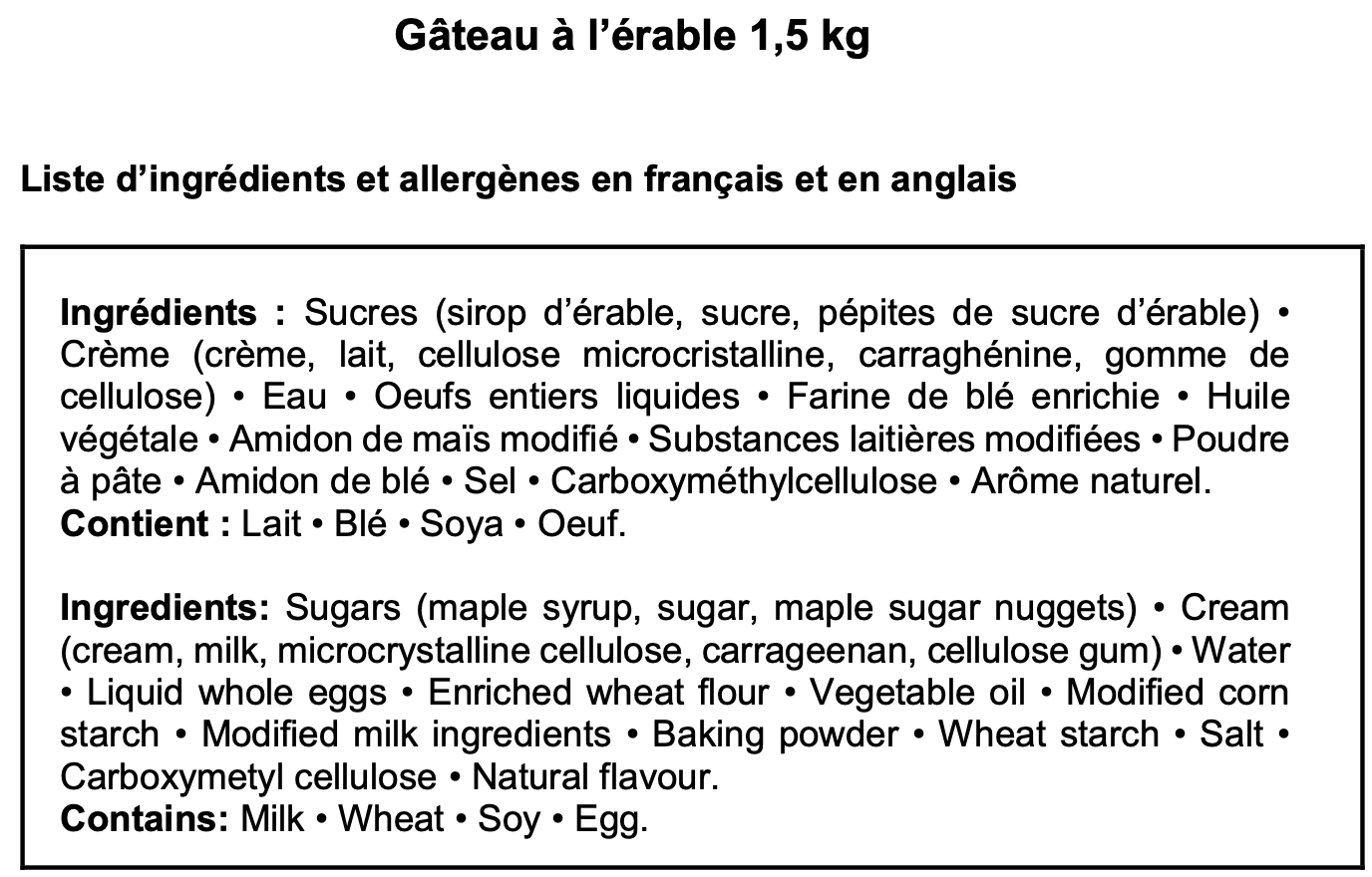 Gâteau à l’érable 1,5 kg

Liste d’ingrédients et allergènes en français et en anglais

Ingrédients : Sucres (sirop d’érable, sucre, pépites de sucre d’érable) • Crème (crème, lait, cellulose microcristalline, carraghénine, gomme de cellulose) • Eau • Oeufs entiers liquides • Farine de blé enrichie • Huile végétale • Amidon de maïs modifié • Substances laitières modifiées • Poudre à pâte • Amidon de blé • Sel • Carboxyméthylcellulose • Arôme naturel.
Contient : Lait • Blé • Soya • Oeuf.

Ingredients: Sugars (maple syrup, sugar, maple sugar nuggets) • Cream (cream, milk, microcrystalline cellulose, carrageenan, cellulose gum) • Water • Liquid whole eggs • Enriched wheat flour • Vegetable oil • Modified corn starch • Modified milk ingredients • Baking powder • Wheat starch • Salt • Carboxymetyl cellulose • Natural flavour.
Contains: Milk • Wheat • Soy • Egg.